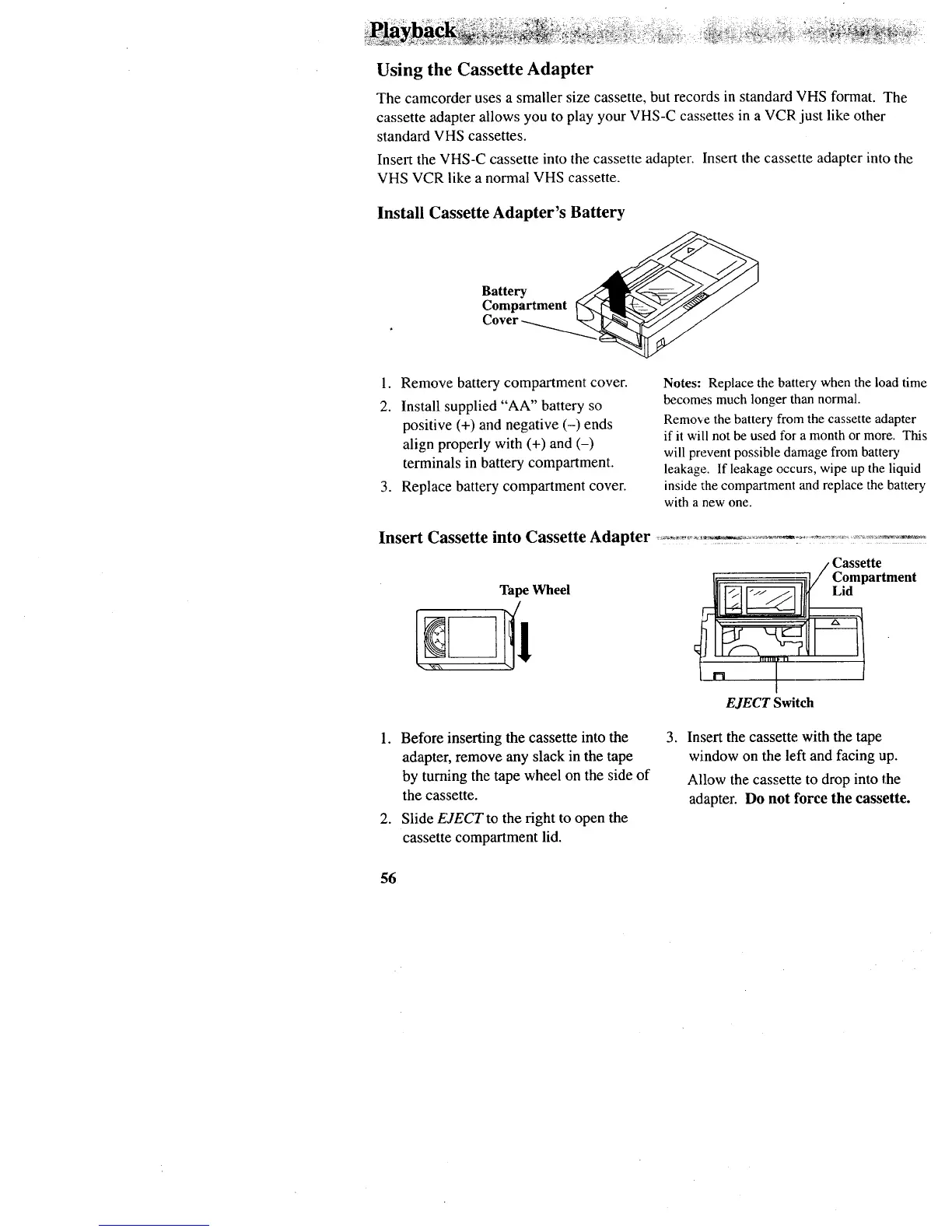 Playback

Using the Cassette Adapter

The camcorder uses a smaller size cassette, but records in standard VHS format. The cassette adapter allows you to play your VHS-C cassettes in a VCR just like other standard VHS cassettes.

Insert the VHS-C cassette into the cassette adapter. Insert the cassette adapter into the VHS VCR like a normal VHS cassette.

Install Cassette Adapter's Battery

Battery Compartment Cover

1. Remove battery compartment cover.
2. Install supplied "AA" battery so positive (+) and negative (–) ends align properly with (+) and (–) terminals in battery compartment.
3. Replace battery compartment cover.

Notes: Replace the battery when the load time becomes much longer than normal.

Remove the battery from the cassette adapter if it will not be used for a month or more. This will prevent possible damage from battery leakage. If leakage occurs, wipe up the liquid inside the compartment and replace the battery with a new one.

Insert Cassette into Cassette Adapter

Tape Wheel

Cassette Compartment Lid

EJECT Switch

1. Before inserting the cassette into the adapter, remove any slack in the tape by turning the tape wheel on the side of the cassette.
2. Slide EJECT to the right to open the cassette compartment lid.
3. Insert the cassette with the tape window on the left and facing up.

Allow the cassette to drop into the adapter. Do not force the cassette.

56